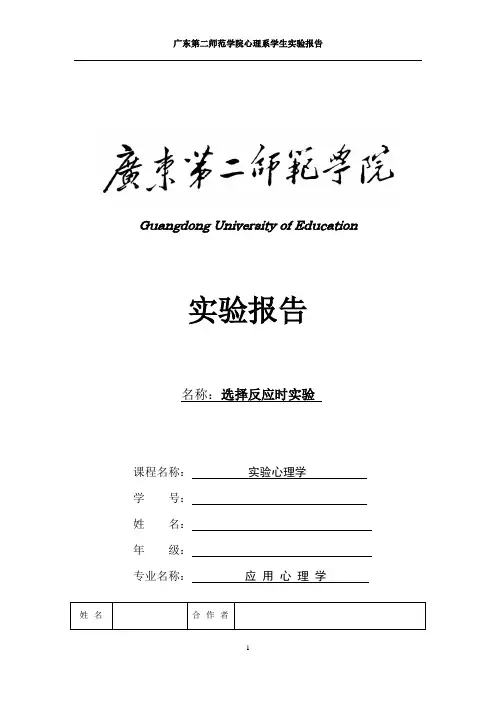 广东第二师范学院心理系学生实验报告

廣東第二師範學院

Guangdong University of Education

实验报告

名称：选择反应时实验

课程名称：实验心理学

学　　号：

姓　　名：

年　　级：

专业名称：应 用 心 理 学

| 姓 名 |  | 合 作 者 |  |
|---|---|---|---|

1